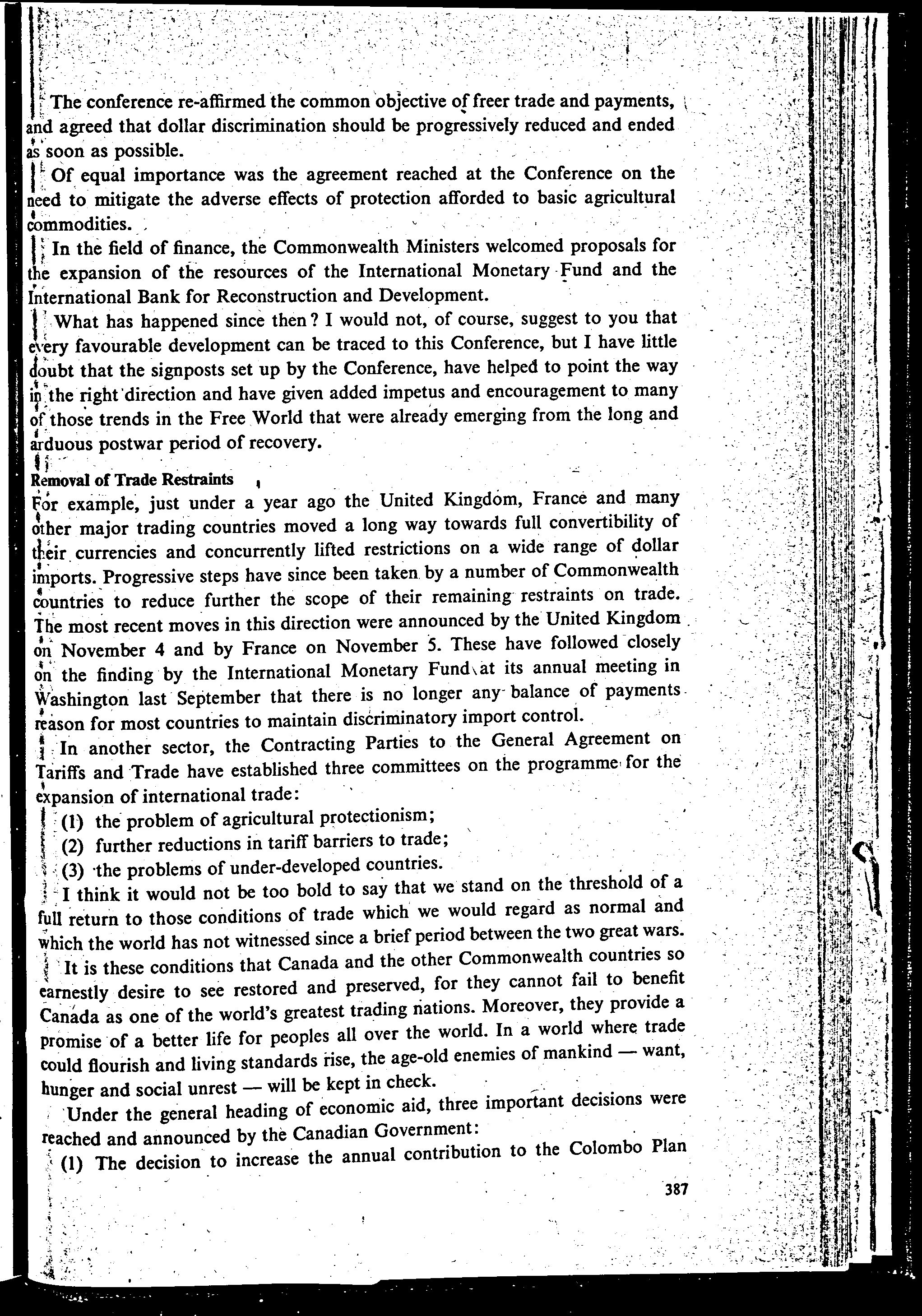 The conference re-affirmed the common objective of freer trade and payments, and agreed that dollar discrimination should be progressively reduced and ended as soon as possible.

Of equal importance was the agreement reached at the Conference on the need to mitigate the adverse effects of protection afforded to basic agricultural commodities.

In the field of finance, the Commonwealth Ministers welcomed proposals for the expansion of the resources of the International Monetary Fund and the International Bank for Reconstruction and Development.

What has happened since then? I would not, of course, suggest to you that every favourable development can be traced to this Conference, but I have little doubt that the signposts set up by the Conference, have helped to point the way in the right direction and have given added impetus and encouragement to many of those trends in the Free World that were already emerging from the long and arduous postwar period of recovery.

Removal of Trade Restraints

For example, just under a year ago the United Kingdom, France and many other major trading countries moved a long way towards full convertibility of their currencies and concurrently lifted restrictions on a wide range of dollar imports. Progressive steps have since been taken by a number of Commonwealth countries to reduce further the scope of their remaining restraints on trade. The most recent moves in this direction were announced by the United Kingdom on November 4 and by France on November 5. These have followed closely on the finding by the International Monetary Fund at its annual meeting in Washington last September that there is no longer any balance of payments reason for most countries to maintain discriminatory import control.

In another sector, the Contracting Parties to the General Agreement on Tariffs and Trade have established three committees on the programme for the expansion of international trade:

(1) the problem of agricultural protectionism;
(2) further reductions in tariff barriers to trade;
(3) the problems of under-developed countries.

I think it would not be too bold to say that we stand on the threshold of a full return to those conditions of trade which we would regard as normal and which the world has not witnessed since a brief period between the two great wars.

It is these conditions that Canada and the other Commonwealth countries so earnestly desire to see restored and preserved, for they cannot fail to benefit Canada as one of the world's greatest trading nations. Moreover, they provide a promise of a better life for peoples all over the world. In a world where trade could flourish and living standards rise, the age-old enemies of mankind — want, hunger and social unrest — will be kept in check.

Under the general heading of economic aid, three important decisions were reached and announced by the Canadian Government:

(1) The decision to increase the annual contribution to the Colombo Plan

387